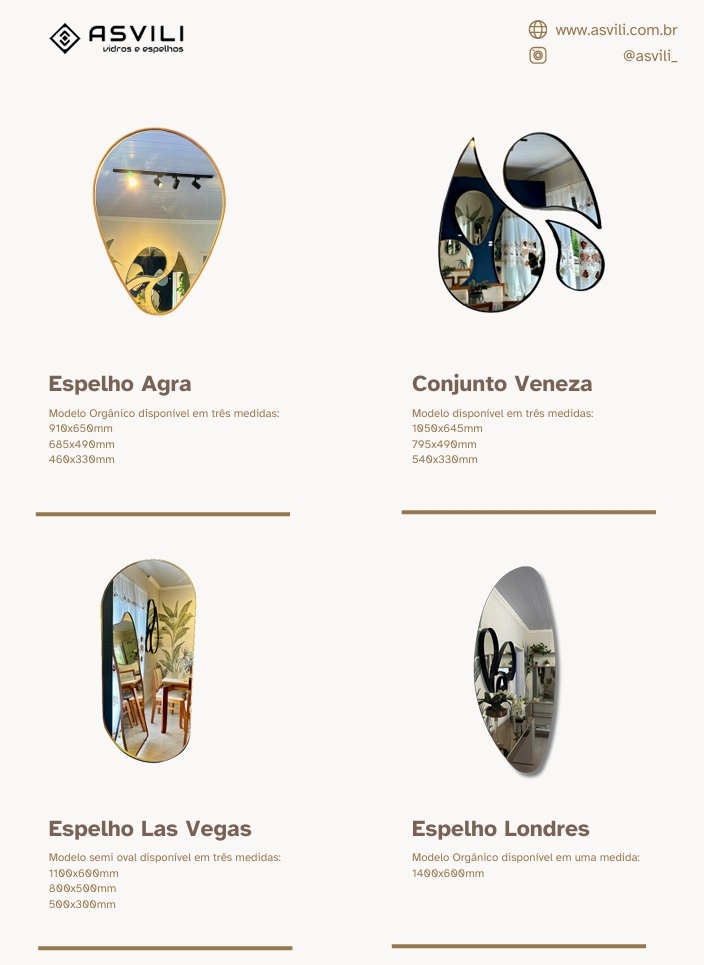 ASVILI
vidros e espelhos

www.asvili.com.br
@asvili_

Espelho Agra

Modelo Orgânico disponível em três medidas:
910x650mm
685x490mm
460x330mm

Conjunto Veneza

Modelo disponível em três medidas:
1050x645mm
795x490mm
540x330mm

Espelho Las Vegas

Modelo semi oval disponível em três medidas:
1100x600mm
800x500mm
500x300mm

Espelho Londres

Modelo Orgânico disponível em uma medida:
1400x600mm